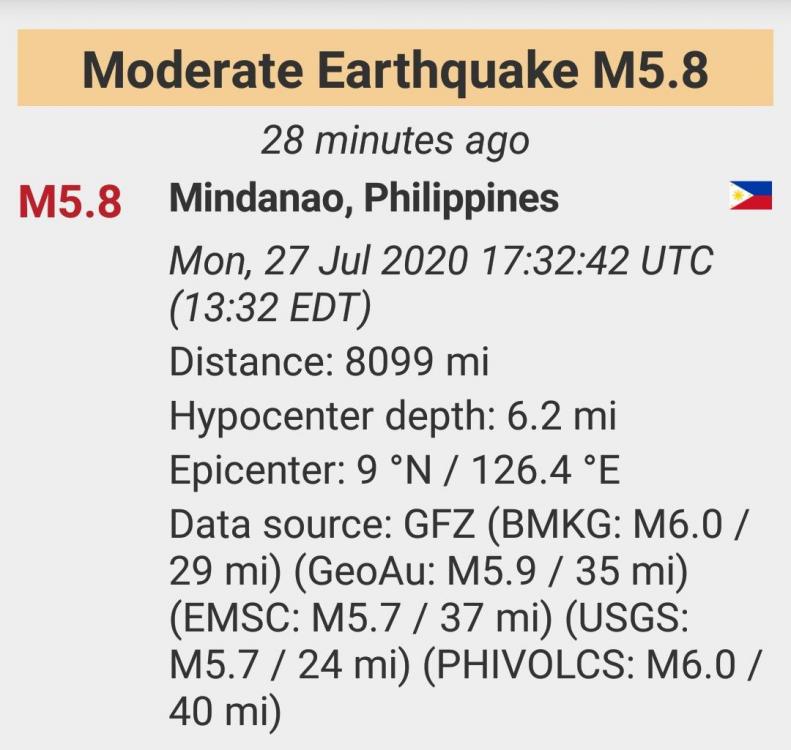 Moderate Earthquake M5.8

28 minutes ago

M5.8 Mindanao, Philippines

Mon, 27 Jul 2020 17:32:42 UTC (13:32 EDT)

Distance: 8099 mi

Hypocenter depth: 6.2 mi

Epicenter: 9 °N / 126.4 °E

Data source: GFZ (BMKG: M6.0 / 29 mi) (GeoAu: M5.9 / 35 mi) (EMSC: M5.7 / 37 mi) (USGS: M5.7 / 24 mi) (PHIVOLCS: M6.0 / 40 mi)